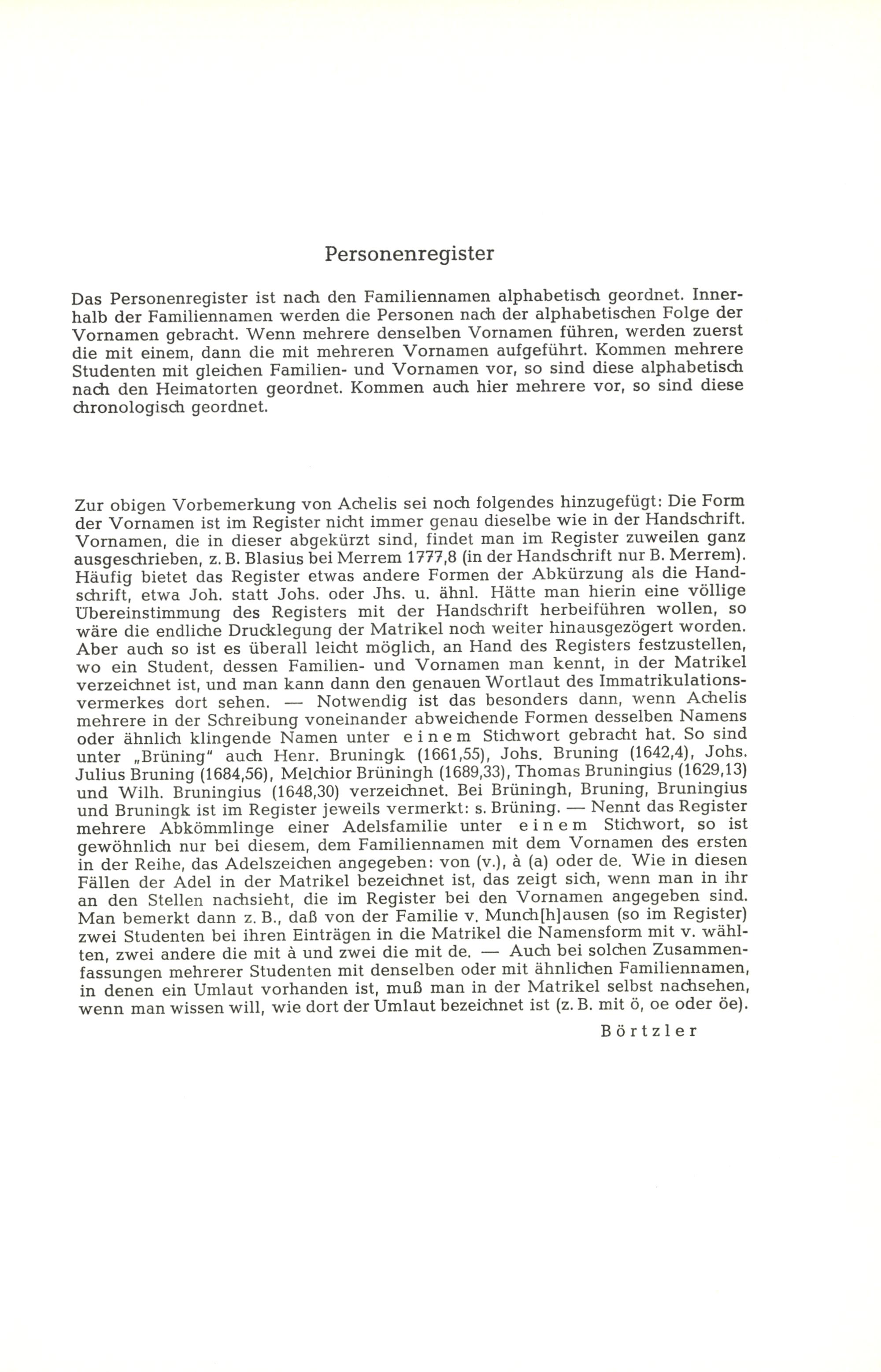 Personenregister

Das Personenregister ist nach den Familiennamen alphabetisch geordnet. Innerhalb der Familiennamen werden die Personen nach der alphabetischen Folge der Vornamen gebracht. Wenn mehrere denselben Vornamen führen, werden zuerst die mit einem, dann die mit mehreren Vornamen aufgeführt. Kommen mehrere Studenten mit gleichen Familien- und Vornamen vor, so sind diese alphabetisch nach den Heimatorten geordnet. Kommen auch hier mehrere vor, so sind diese chronologisch geordnet.

Zur obigen Vorbemerkung von Achelis sei noch folgendes hinzugefügt: Die Form der Vornamen ist im Register nicht immer genau dieselbe wie in der Handschrift. Vornamen, die in dieser abgekürzt sind, findet man im Register zuweilen ganz ausgeschrieben, z. B. Blasius bei Merrem 1777,8 (in der Handschrift nur B. Merrem). Häufig bietet das Register etwas andere Formen der Abkürzung als die Handschrift, etwa Joh. statt Johs. oder Jhs. u. ähnl. Hätte man hierin eine völlige Übereinstimmung des Registers mit der Handschrift herbeiführen wollen, so wäre die endliche Drucklegung der Matrikel noch weiter hinausgezögert worden. Aber auch so ist es überall leicht möglich, an Hand des Registers festzustellen, wo ein Student, dessen Familien- und Vornamen man kennt, in der Matrikel verzeichnet ist, und man kann dann den genauen Wortlaut des Immatrikulationsvermerkes dort sehen. — Notwendig ist das besonders dann, wenn Achelis mehrere in der Schreibung voneinander abweichende Formen desselben Namens oder ähnlich klingende Namen unter einem Stichwort gebracht hat. So sind unter „Brüning" auch Henr. Bruningk (1661,55), Johs. Bruning (1642,4), Johs. Julius Bruning (1684,56), Melchior Brüningh (1689,33), Thomas Bruningius (1629,13) und Wilh. Bruningius (1648,30) verzeichnet. Bei Brüningh, Bruning, Bruningius und Bruningk ist im Register jeweils vermerkt: s. Brüning. — Nennt das Register mehrere Abkömmlinge einer Adelsfamilie unter einem Stichwort, so ist gewöhnlich nur bei diesem, dem Familiennamen mit dem Vornamen des ersten in der Reihe, das Adelszeichen angegeben: von (v.), à (a) oder de. Wie in diesen Fällen der Adel in der Matrikel bezeichnet ist, das zeigt sich, wenn man in ihr an den Stellen nachsieht, die im Register bei den Vornamen angegeben sind. Man bemerkt dann z. B., daß von der Familie v. Munch[h]ausen (so im Register) zwei Studenten bei ihren Einträgen in die Matrikel die Namensform mit v. wählten, zwei andere die mit à und zwei die mit de. — Auch bei solchen Zusammenfassungen mehrerer Studenten mit denselben oder mit ähnlichen Familiennamen, in denen ein Umlaut vorhanden ist, muß man in der Matrikel selbst nachsehen, wenn man wissen will, wie dort der Umlaut bezeichnet ist (z. B. mit ö, oe oder öe).

Börtzler